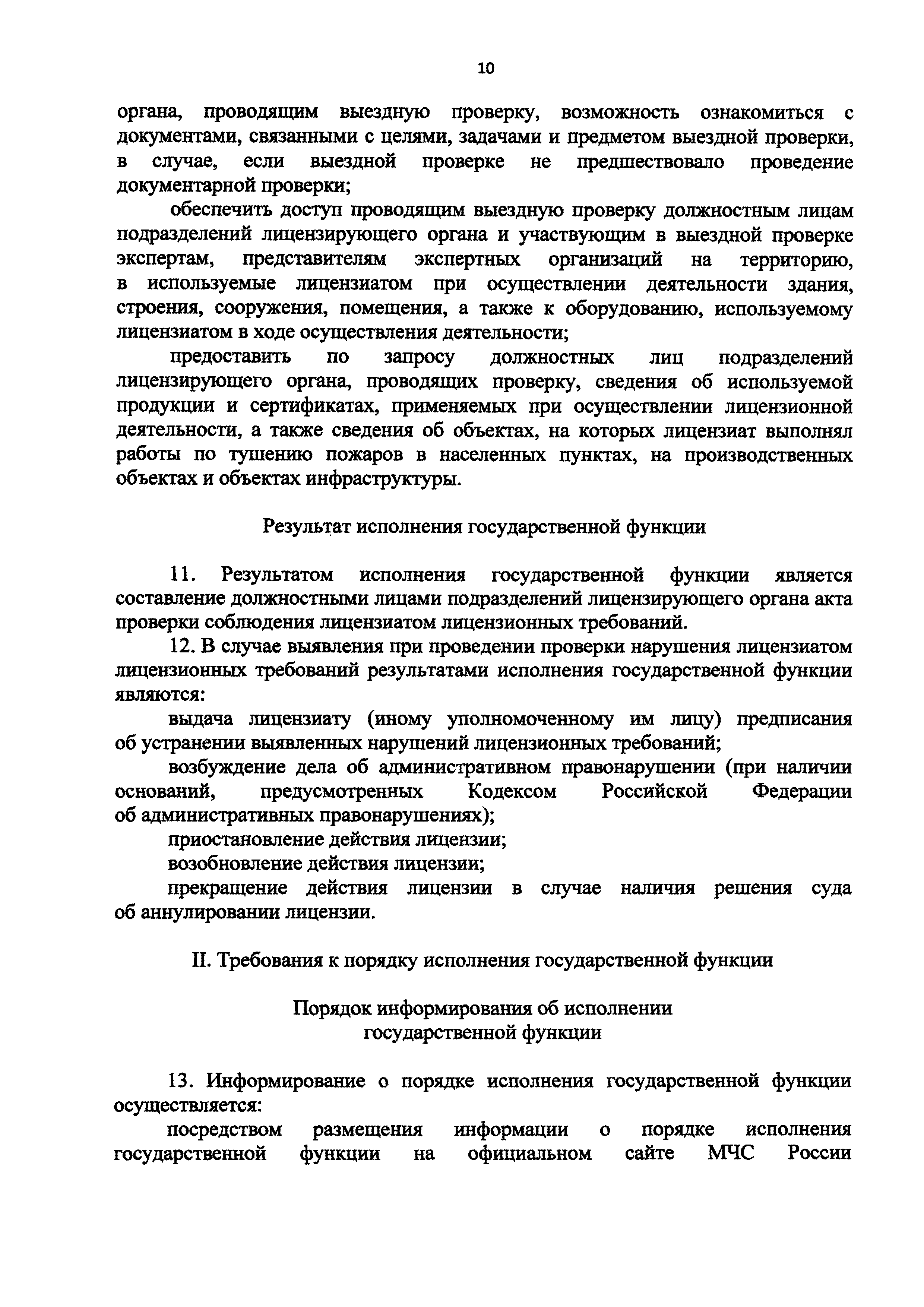 10

органа, проводящим выездную проверку, возможность ознакомиться с документами, связанными с целями, задачами и предметом выездной проверки, в случае, если выездной проверке не предшествовало проведение документарной проверки;

обеспечить доступ проводящим выездную проверку должностным лицам подразделений лицензирующего органа и участвующим в выездной проверке экспертам, представителям экспертных организаций на территорию, в используемые лицензиатом при осуществлении деятельности здания, строения, сооружения, помещения, а также к оборудованию, используемому лицензиатом в ходе осуществления деятельности;

предоставить по запросу должностных лиц подразделений лицензирующего органа, проводящих проверку, сведения об используемой продукции и сертификатах, применяемых при осуществлении лицензионной деятельности, а также сведения об объектах, на которых лицензиат выполнял работы по тушению пожаров в населенных пунктах, на производственных объектах и объектах инфраструктуры.

Результат исполнения государственной функции

11. Результатом исполнения государственной функции является составление должностными лицами подразделений лицензирующего органа акта проверки соблюдения лицензиатом лицензионных требований.

12. В случае выявления при проведении проверки нарушения лицензиатом лицензионных требований результатами исполнения государственной функции являются:

выдача лицензиату (иному уполномоченному им лицу) предписания об устранении выявленных нарушений лицензионных требований;

возбуждение дела об административном правонарушении (при наличии оснований, предусмотренных Кодексом Российской Федерации об административных правонарушениях);

приостановление действия лицензии;

возобновление действия лицензии;

прекращение действия лицензии в случае наличия решения суда об аннулировании лицензии.

II. Требования к порядку исполнения государственной функции

Порядок информирования об исполнении государственной функции

13. Информирование о порядке исполнения государственной функции осуществляется:

посредством размещения информации о порядке исполнения государственной функции на официальном сайте МЧС России